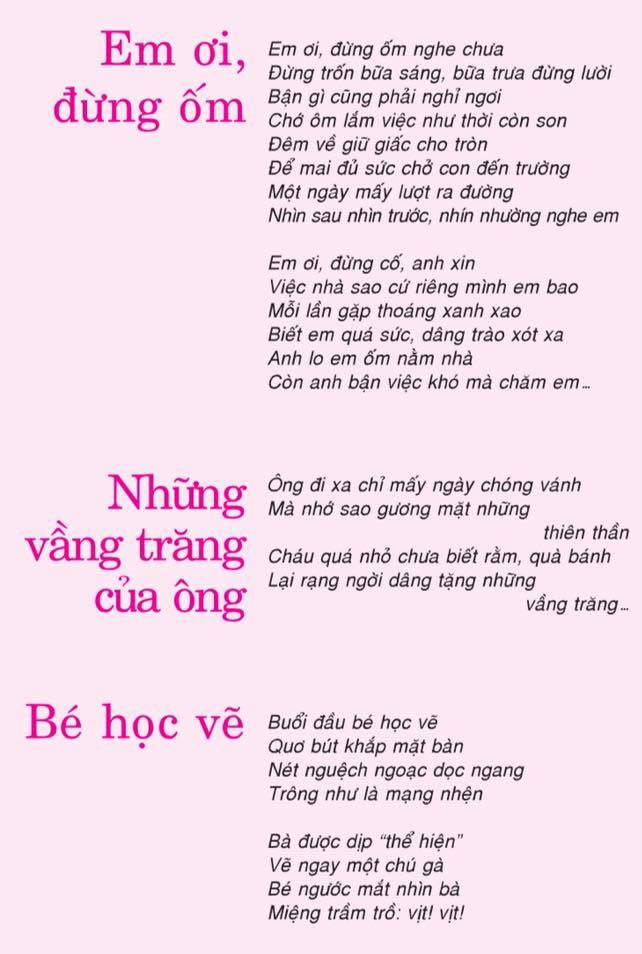 Em ơi, đừng ốm

Em ơi, đừng ốm nghe chưa
Đừng trốn bữa sáng, bữa trưa đừng lười
Bận gì cũng phải nghỉ ngơi
Chớ ôm lắm việc như thời còn son
Đêm về giữ giấc cho tròn
Để mai đủ sức chở con đến trường
Một ngày mấy lượt ra đường
Nhìn sau nhìn trước, nhín nhường nghe em

Em ơi, đừng cố, anh xin
Việc nhà sao cứ riêng mình em bao
Mỗi lần gặp thoáng xanh xao
Biết em quá sức, dâng trào xót xa
Anh lo em ốm nằm nhà
Còn anh bận việc khó mà chăm em...

Những vầng trăng của ông

Ông đi xa chỉ mấy ngày chóng vánh
Mà nhớ sao gương mặt những thiên thần
Cháu quá nhỏ chưa biết rằm, quà bánh
Lại rạng ngời dâng tặng những vầng trăng...

Bé học vẽ

Buổi đầu bé học vẽ
Quơ bút khắp mặt bàn
Nét nguệch ngoạc dọc ngang
Trông như là mạng nhện

Bà được dịp "thể hiện"
Vẽ ngay một chú gà
Bé ngước mắt nhìn bà
Miệng trầm trồ: vịt! vịt!